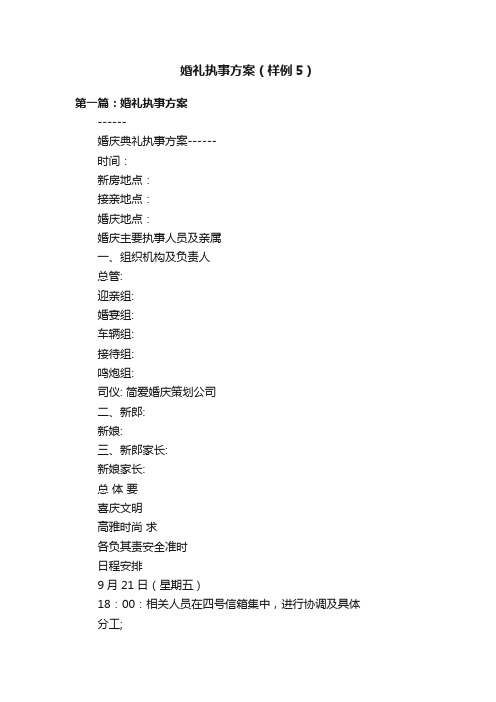 婚礼执事方案（样例5）

第一篇：婚礼执事方案

------

婚庆典礼执事方案------

时间：

新房地点：

接亲地点：

婚庆地点：

婚庆主要执事人员及亲属

一、组织机构及负责人

总管:

迎亲组:

婚宴组:

车辆组:

接待组:

鸣炮组:

司仪: 简爱婚庆策划公司

二、新郎:

新娘:

三、新郎家长:

新娘家长:

总 体 要

喜庆文明

高雅时尚 求

各负其责安全准时

日程安排

9月21日（星期五）

18：00：相关人员在四号信箱集中，进行协调及具体分工;